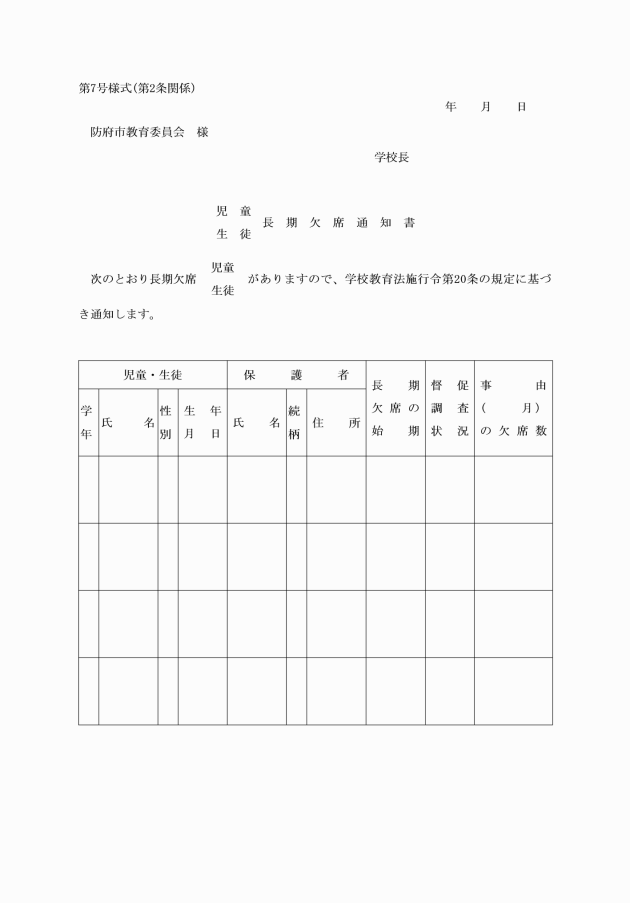 第7号様式(第2条関係)

年　月　日

防府市教育委員会　様

学校長

児童
生徒　長期欠席通知書

次のとおり長期欠席 児童 生徒 がありますので、学校教育法施行令第20条の規定に基づき通知します。

| 児童・生徒 | | | | 保護者 | | | 長期欠席の始期 | 督促調査状況 | 事由（　月）の欠席数 |
|---|---|---|---|---|---|---|---|---|---|
| 学年 | 氏名 | 性別 | 生年月日 | 氏名 | 続柄 | 住所 | | | |
| | | | | | | | | | |
| | | | | | | | | | |
| | | | | | | | | | |
| | | | | | | | | | |